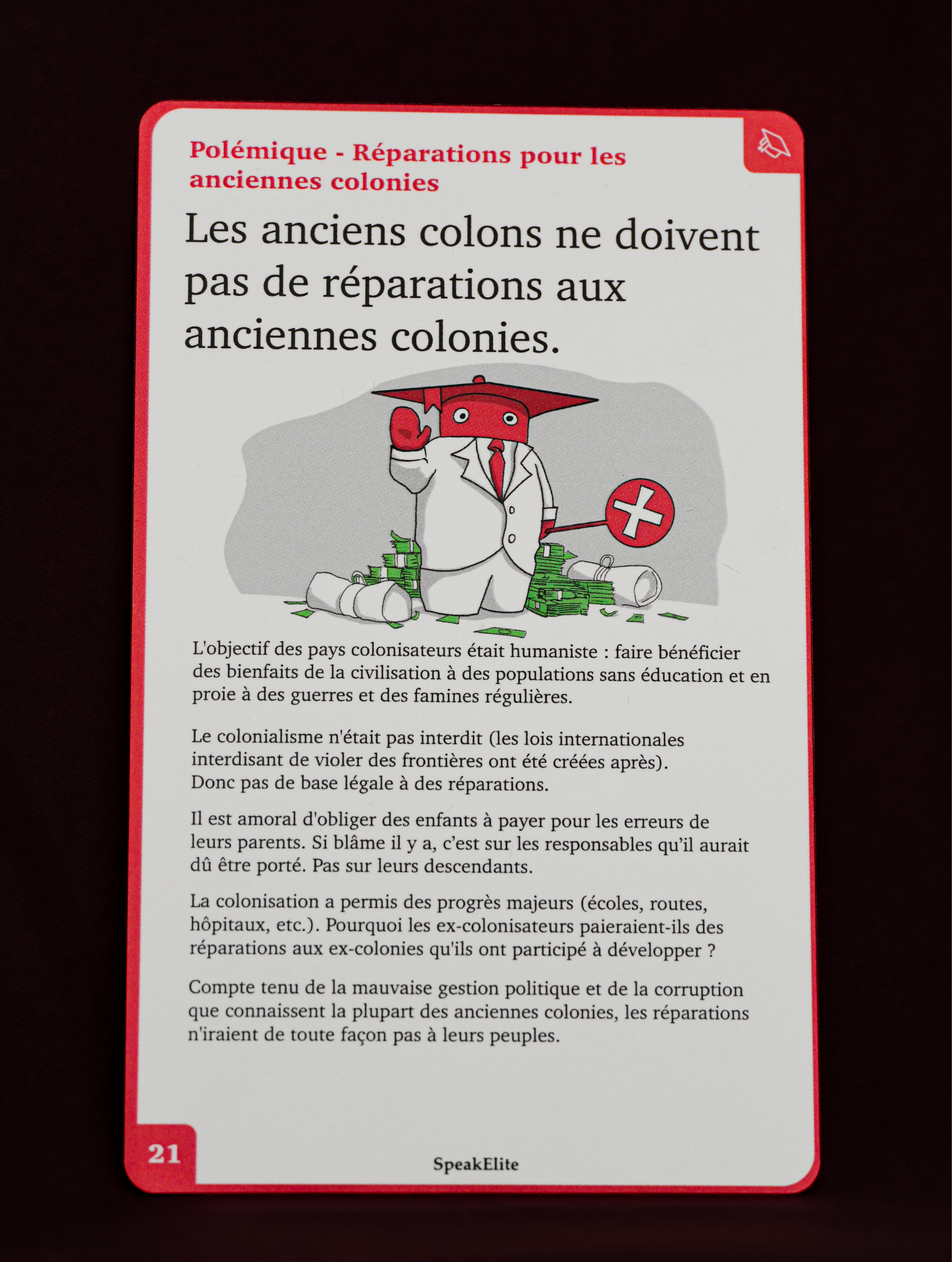 Polémique - Réparations pour les anciennes colonies

Les anciens colons ne doivent pas de réparations aux anciennes colonies.

L'objectif des pays colonisateurs était humaniste : faire bénéficier des bienfaits de la civilisation à des populations sans éducation et en proie à des guerres et des famines régulières.

Le colonialisme n'était pas interdit (les lois internationales interdisant de violer des frontières ont été créées après). Donc pas de base légale à des réparations.

Il est amoral d'obliger des enfants à payer pour les erreurs de leurs parents. Si blâme il y a, c'est sur les responsables qu'il aurait dû être porté. Pas sur leurs descendants.

La colonisation a permis des progrès majeurs (écoles, routes, hôpitaux, etc.). Pourquoi les ex-colonisateurs paieraient-ils des réparations aux ex-colonies qu'ils ont participé à développer ?

Compte tenu de la mauvaise gestion politique et de la corruption que connaissent la plupart des anciennes colonies, les réparations n'iraient de toute façon pas à leurs peuples.

21

SpeakElite